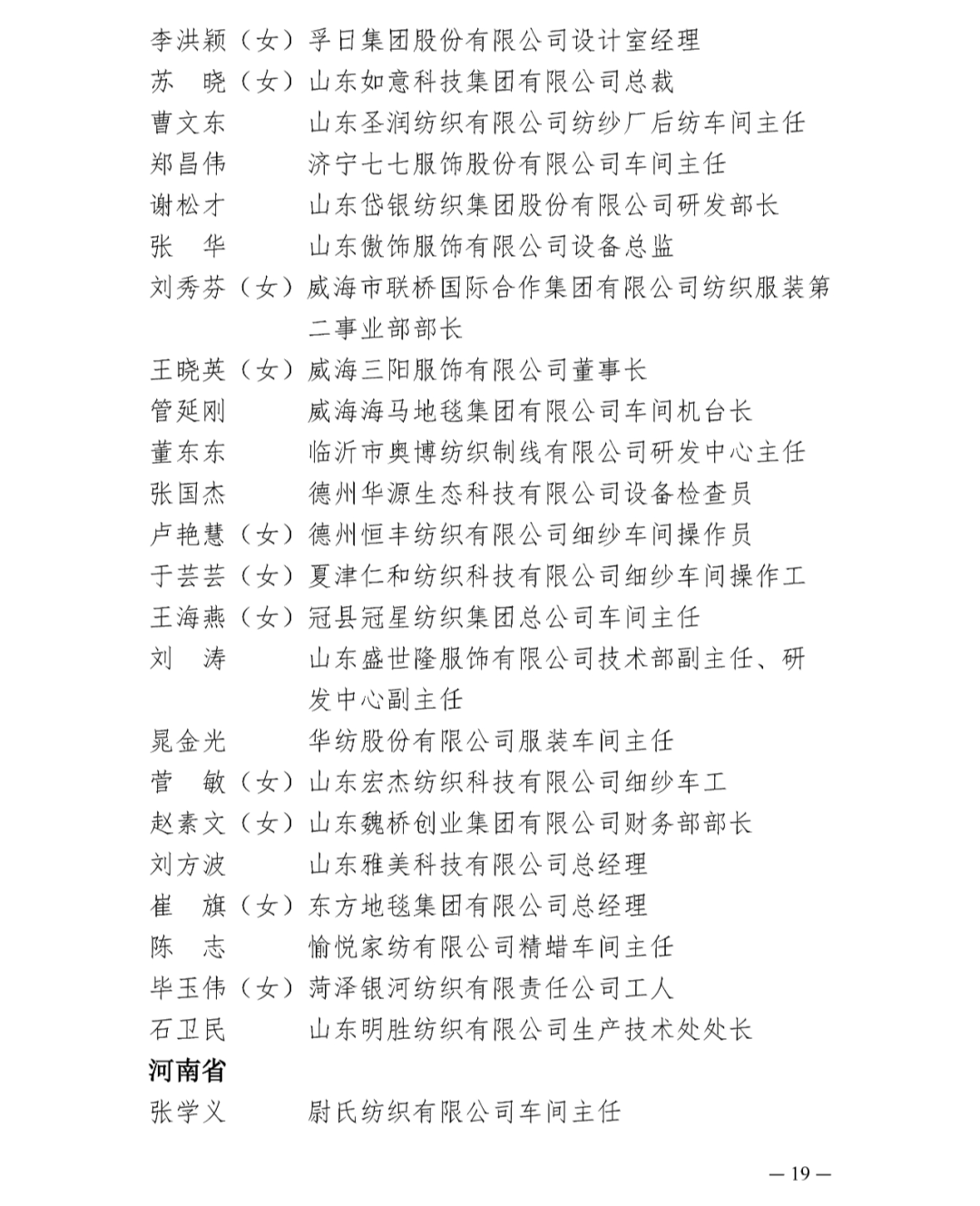 李洪颖（女）孚日集团股份有限公司设计室经理
苏　晓（女）山东如意科技集团有限公司总裁
曹文东　　　山东圣润纺织有限公司纺纱厂后纺车间主任
郑昌伟　　　济宁七七服饰股份有限公司车间主任
谢松才　　　山东岱银纺织集团股份有限公司研发部长
张　华　　　山东傲饰服饰有限公司设备总监
刘秀芬（女）威海市联桥国际合作集团有限公司纺织服装第二事业部部长
王晓英（女）威海三阳服饰有限公司董事长
管延刚　　　威海海马地毯集团有限公司车间机台长
董东东　　　临沂市奥博纺织制线有限公司研发中心主任
张国杰　　　德州华源生态科技有限公司设备检查员
卢艳慧（女）德州恒丰纺织有限公司细纱车间操作员
于芸芸（女）夏津仁和纺织科技有限公司细纱车间操作工
王海燕（女）冠县冠星纺织集团总公司车间主任
刘　涛　　　山东盛世隆服饰有限公司技术部副主任、研发中心副主任
晁金光　　　华纺股份有限公司服装车间主任
菅　敏（女）山东宏杰纺织科技有限公司细纱车工
赵素文（女）山东魏桥创业集团有限公司财务部部长
刘方波　　　山东雅美科技有限公司总经理
崔　旗（女）东方地毯集团有限公司总经理
陈　志　　　愉悦家纺有限公司精蜡车间主任
毕玉伟（女）菏泽银河纺织有限责任公司工人
石卫民　　　山东明胜纺织有限公司生产技术处处长
河南省
张学义　　　尉氏纺织有限公司车间主任

— 19 —